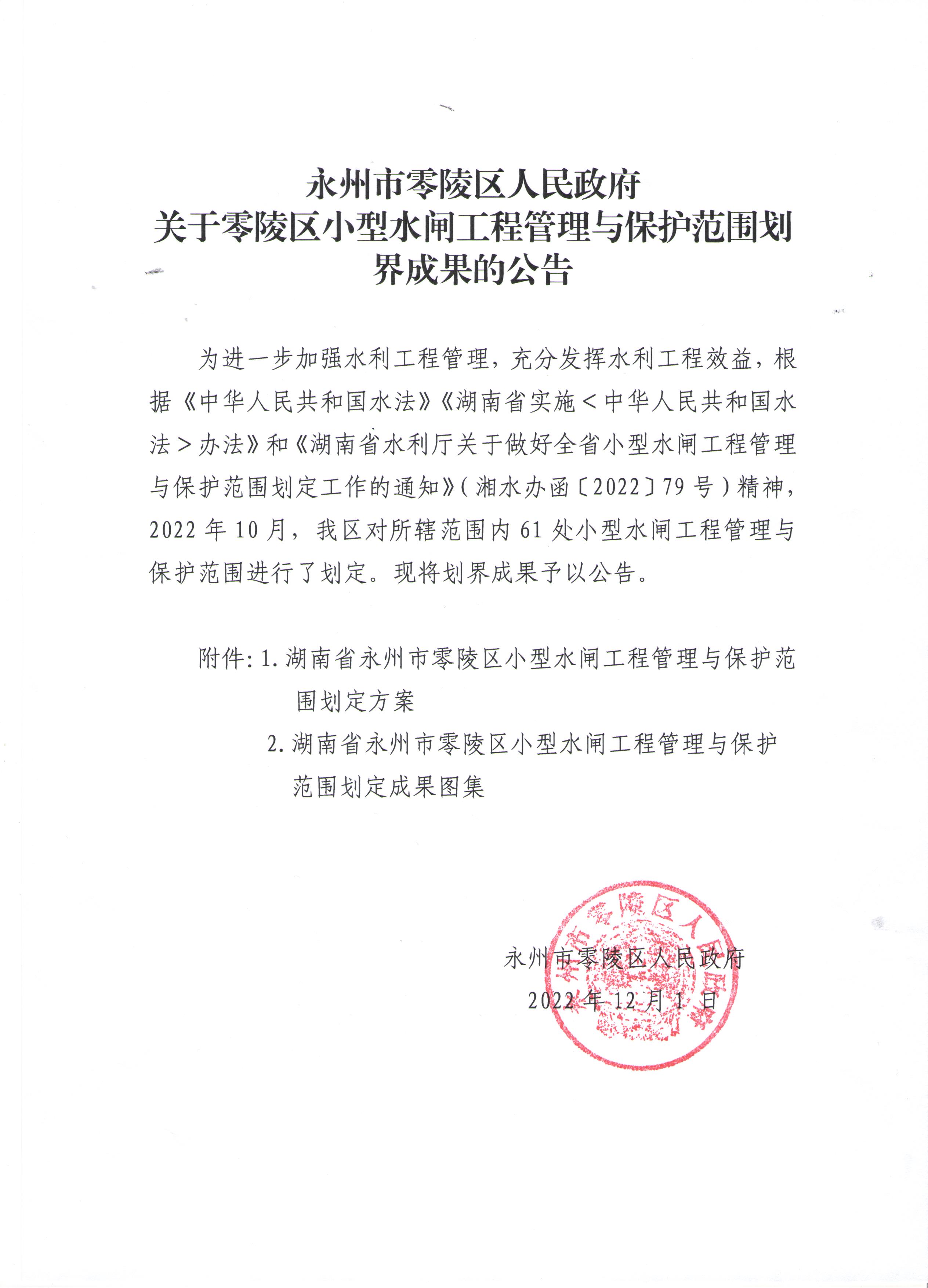 永州市零陵区人民政府
关于零陵区小型水闸工程管理与保护范围划界成果的公告

为进一步加强水利工程管理，充分发挥水利工程效益，根据《中华人民共和国水法》《湖南省实施＜中华人民共和国水法＞办法》和《湖南省水利厅关于做好全省小型水闸工程管理与保护范围划定工作的通知》（湘水办函〔2022〕79号）精神，2022年10月，我区对所辖范围内61处小型水闸工程管理与保护范围进行了划定。现将划界成果予以公告。

附件：1.湖南省永州市零陵区小型水闸工程管理与保护范围划定方案
2.湖南省永州市零陵区小型水闸工程管理与保护范围划定成果图集

永州市零陵区人民政府
2022年12月1日

永州市零陵区人民政府